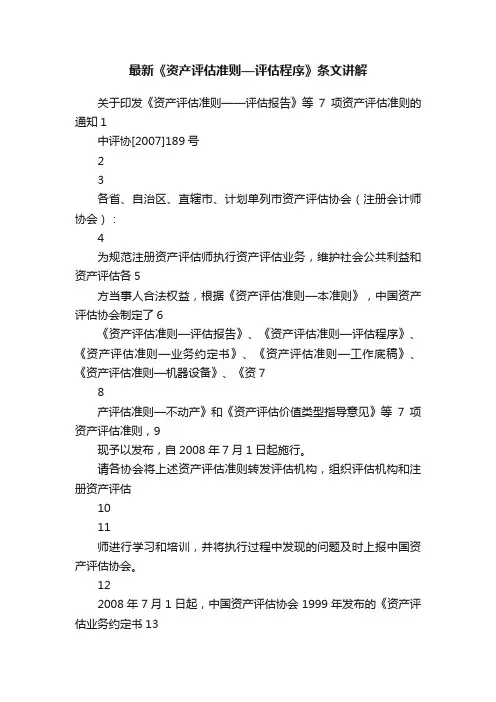 最新《资产评估准则—评估程序》条文讲解

关于印发《资产评估准则——评估报告》等 7 项资产评估准则的通知 1

中评协[2007]189 号

2

3

各省、自治区、直辖市、计划单列市资产评估协会（注册会计师协会）：

4

为规范注册资产评估师执行资产评估业务，维护社会公共利益和资产评估各 5

方当事人合法权益，根据《资产评估准则—本准则》，中国资产评估协会制定了 6

《资产评估准则—评估报告》、《资产评估准则—评估程序》、《资产评估准则—业务约定书》、《资产评估准则—工作底稿》、《资产评估准则—机器设备》、《资 7

8

产评估准则—不动产》和《资产评估价值类型指导意见》等 7 项资产评估准则，9

现予以发布，自 2008 年 7 月 1 日起施行。

请各协会将上述资产评估准则转发评估机构，组织评估机构和注册资产评估

10

11

师进行学习和培训，并将执行过程中发现的问题及时上报中国资产评估协会。

12

2008 年 7 月 1 日起，中国资产评估协会 1999 年发布的《资产评估业务约定书 13